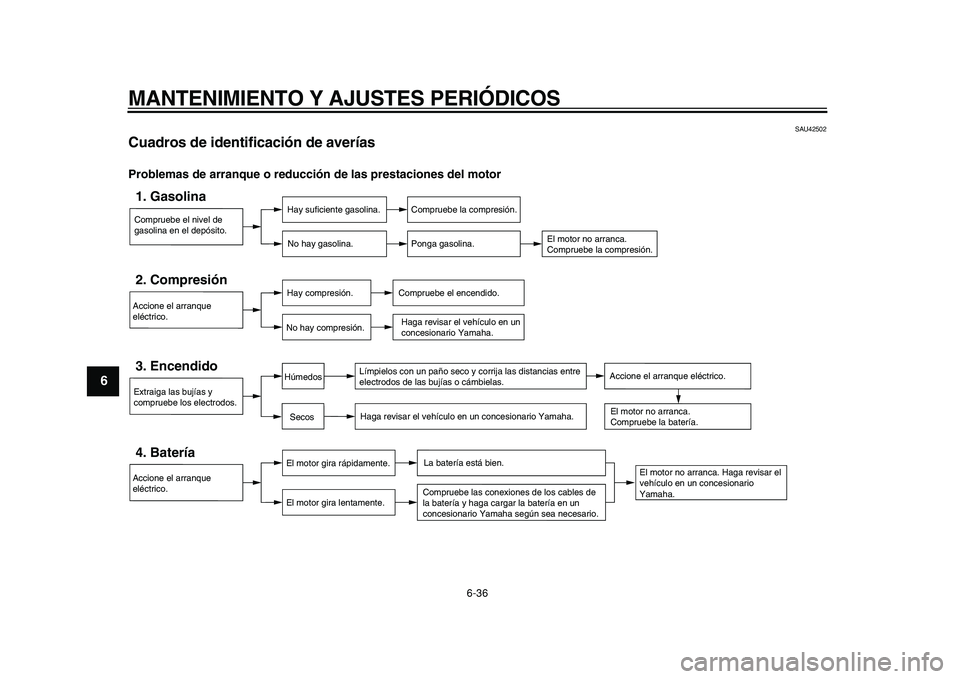 MANTENIMIENTO Y AJUSTES PERIÓDICOS

SAU42502

Cuadros de identificación de averías

Problemas de arranque o reducción de las prestaciones del motor

1. Gasolina

Compruebe el nivel de gasolina en el depósito.

Hay suficiente gasolina.

Compruebe la compresión.

No hay gasolina.

Ponga gasolina.

El motor no arranca. Compruebe la compresión.

2. Compresión

Accione el arranque eléctrico.

Hay compresión.

Compruebe el encendido.

No hay compresión.

Haga revisar el vehículo en un concesionario Yamaha.

3. Encendido

Extraiga las bujías y compruebe los electrodos.

Húmedos

Límpielos con un paño seco y corrija las distancias entre electrodos de las bujías o cámbielas.

Accione el arranque eléctrico.

Secos

Haga revisar el vehículo en un concesionario Yamaha.

El motor no arranca. Compruebe la batería.

4. Batería

Accione el arranque eléctrico.

El motor gira rápidamente.

La batería está bien.

El motor gira lentamente.

Compruebe las conexiones de los cables de la batería y haga cargar la batería en un concesionario Yamaha según sea necesario.

El motor no arranca. Haga revisar el vehículo en un concesionario Yamaha.

6

6-36

carmanualsonline.info